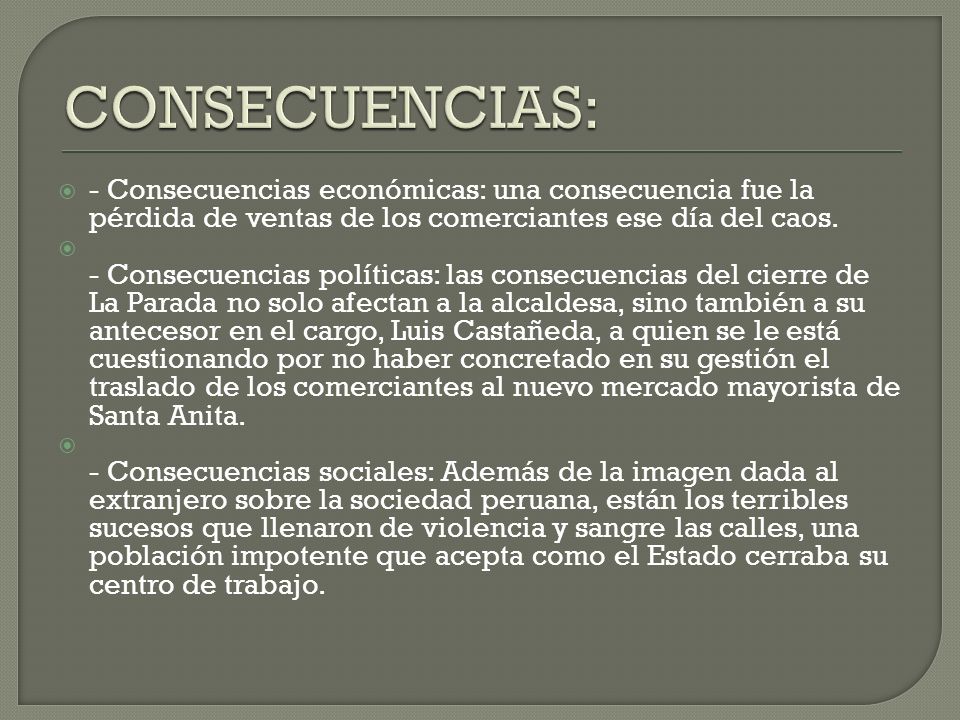 CONSECUENCIAS:

- Consecuencias económicas: una consecuencia fue la pérdida de ventas de los comerciantes ese día del caos.

- Consecuencias políticas: las consecuencias del cierre de La Parada no solo afectan a la alcaldesa, sino también a su antecesor en el cargo, Luis Castañeda, a quien se le está cuestionando por no haber concretado en su gestión el traslado de los comerciantes al nuevo mercado mayorista de Santa Anita.

- Consecuencias sociales: Además de la imagen dada al extranjero sobre la sociedad peruana, están los terribles sucesos que llenaron de violencia y sangre las calles, una población impotente que acepta como el Estado cerraba su centro de trabajo.